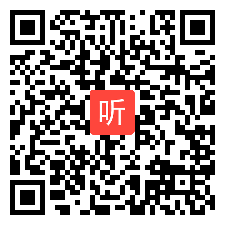 听